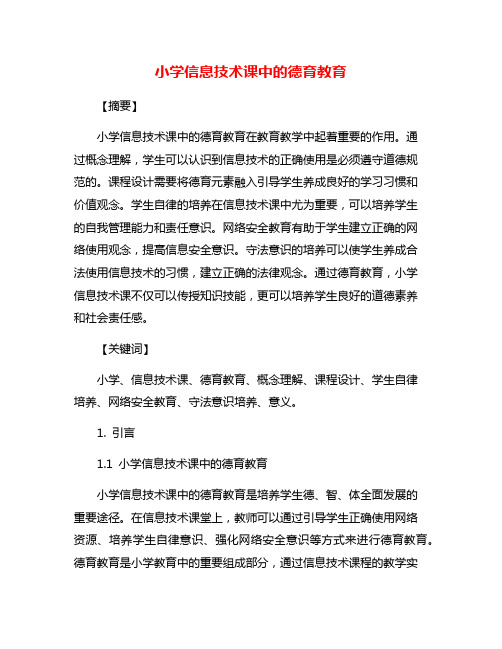 小学信息技术课中的德育教育

【摘要】

小学信息技术课中的德育教育在教育教学中起着重要的作用。通过概念理解，学生可以认识到信息技术的正确使用是必须遵守道德规范的。课程设计需要将德育元素融入引导学生养成良好的学习习惯和价值观念。学生自律的培养在信息技术课中尤为重要，可以培养学生的自我管理能力和责任意识。网络安全教育有助于学生建立正确的网络使用观念，提高信息安全意识。守法意识的培养可以使学生养成合法使用信息技术的习惯，建立正确的法律观念。通过德育教育，小学信息技术课不仅可以传授知识技能，更可以培养学生良好的道德素养和社会责任感。

【关键词】

小学、信息技术课、德育教育、概念理解、课程设计、学生自律培养、网络安全教育、守法意识培养、意义。

1. 引言

1.1 小学信息技术课中的德育教育

小学信息技术课中的德育教育是培养学生德、智、体全面发展的重要途径。在信息技术课堂上，教师可以通过引导学生正确使用网络资源、培养学生自律意识、强化网络安全意识等方式来进行德育教育。德育教育是小学教育中的重要组成部分，通过信息技术课程的教学实